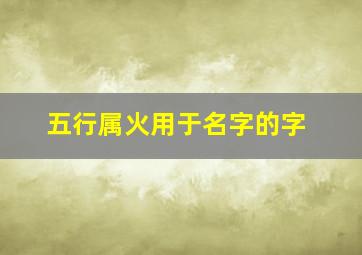 五行属火用于名字的字